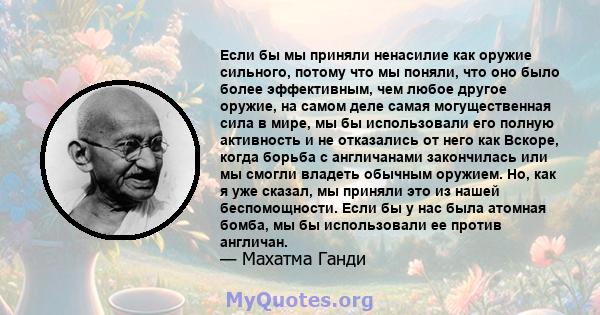 Если бы мы приняли ненасилие как оружие сильного, потому что мы поняли, что оно было более эффективным, чем любое другое оружие, на самом деле самая могущественная сила в мире, мы бы использовали его полную активность и не отказались от него как Вскоре, когда борьба с англичанами закончилась или мы смогли владеть обычным оружием. Но, как я уже сказал, мы приняли это из нашей беспомощности. Если бы у нас была атомная бомба, мы бы использовали ее против англичан.
— Махатма Ганди

MyQuotes.org